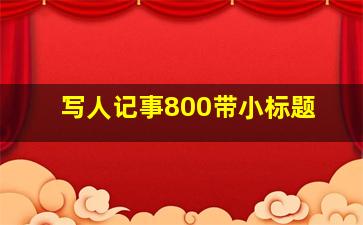 写人记事800带小标题